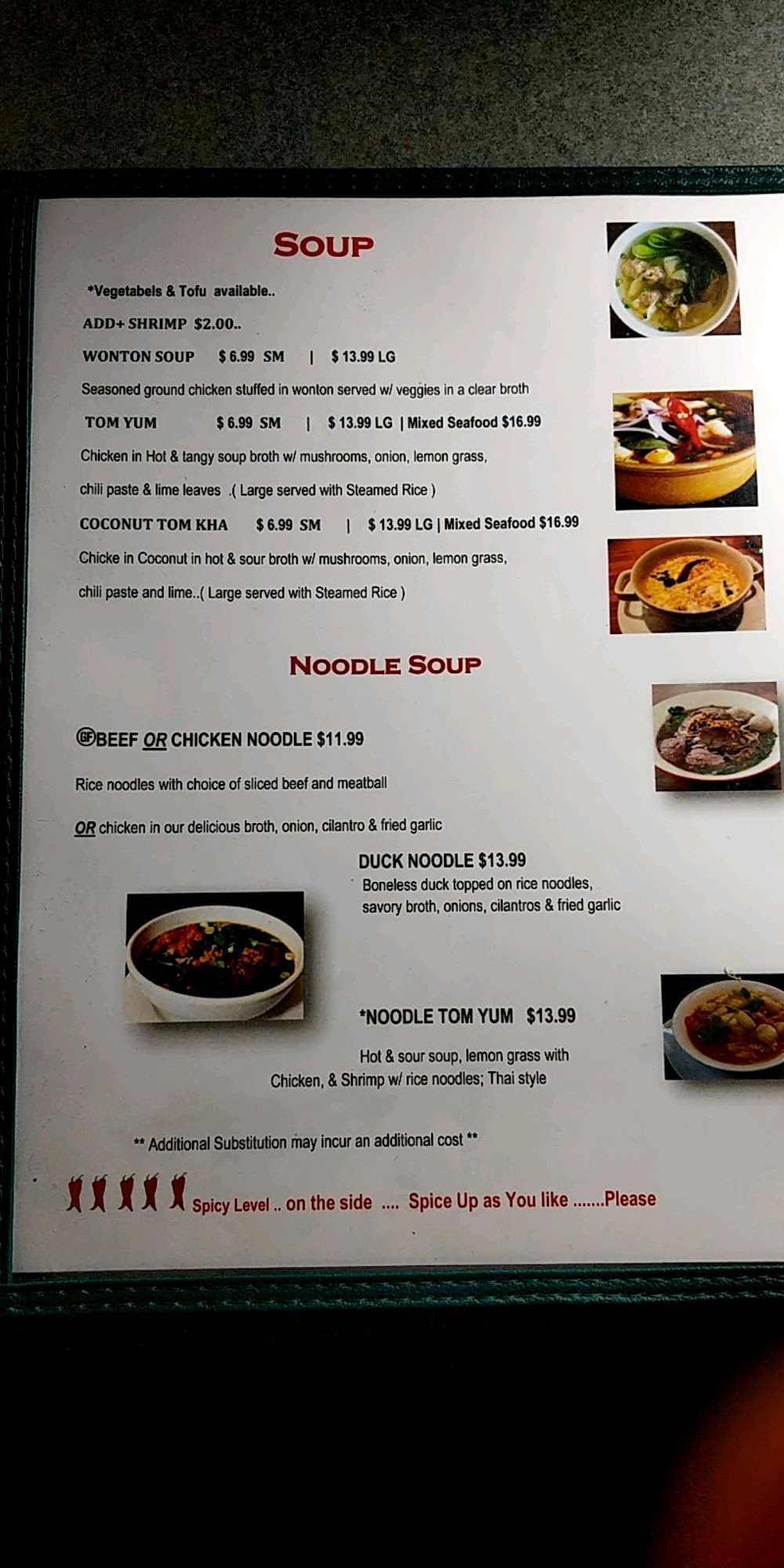 SOUP

*Vegetabels & Tofu available..

ADD+ SHRIMP $2.00..

WONTON SOUP $ 6.99 SM | $ 13.99 LG

Seasoned ground chicken stuffed in wonton served w/ veggies in a clear broth

TOM YUM $ 6.99 SM | $ 13.99 LG | Mixed Seafood $16.99

Chicken in Hot & tangy soup broth w/ mushrooms, onion, lemon grass, chili paste & lime leaves .( Large served with Steamed Rice )

COCONUT TOM KHA $ 6.99 SM | $ 13.99 LG | Mixed Seafood $16.99

Chicke in Coconut in hot & sour broth w/ mushrooms, onion, lemon grass, chili paste and lime..( Large served with Steamed Rice )

NOODLE SOUP

GF BEEF OR CHICKEN NOODLE $11.99

Rice noodles with choice of sliced beef and meatball

OR chicken in our delicious broth, onion, cilantro & fried garlic

DUCK NOODLE $13.99

Boneless duck topped on rice noodles, savory broth, onions, cilantros & fried garlic

*NOODLE TOM YUM $13.99

Hot & sour soup, lemon grass with Chicken, & Shrimp w/ rice noodles; Thai style

** Additional Substitution may incur an additional cost **

Spicy Level .. on the side .... Spice Up as You like .......Please